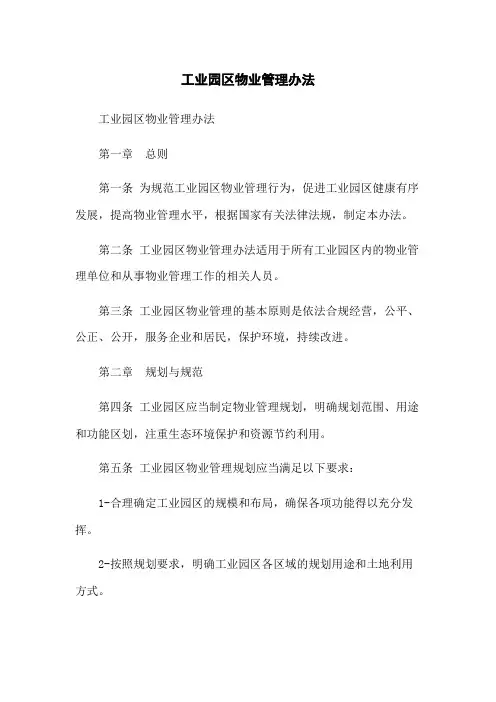 工业园区物业管理办法

工业园区物业管理办法

第一章　总则

第一条 为规范工业园区物业管理行为，促进工业园区健康有序发展，提高物业管理水平，根据国家有关法律法规，制定本办法。

第二条 工业园区物业管理办法适用于所有工业园区内的物业管理单位和从事物业管理工作的相关人员。

第三条 工业园区物业管理的基本原则是依法合规经营，公平、公正、公开，服务企业和居民，保护环境，持续改进。

第二章　规划与规范

第四条 工业园区应当制定物业管理规划，明确规划范围、用途和功能区划，注重生态环境保护和资源节约利用。

第五条 工业园区物业管理规划应当满足以下要求：

1-合理确定工业园区的规模和布局，确保各项功能得以充分发挥。

2-按照规划要求，明确工业园区各区域的规划用途和土地利用方式。